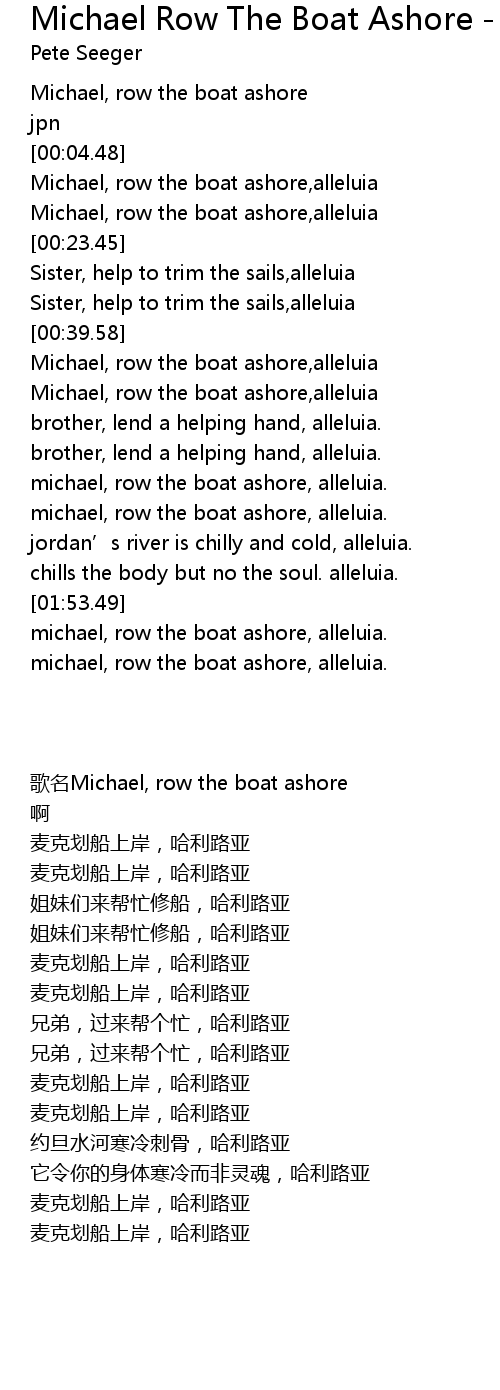 Michael Row The Boat Ashore -
Pete Seeger

Michael, row the boat ashore
jpn
[00:04.48]
Michael, row the boat ashore,alleluia
Michael, row the boat ashore,alleluia
[00:23.45]
Sister, help to trim the sails,alleluia
Sister, help to trim the sails,alleluia
[00:39.58]
Michael, row the boat ashore,alleluia
Michael, row the boat ashore,alleluia
brother, lend a helping hand, alleluia.
brother, lend a helping hand, alleluia.
michael, row the boat ashore, alleluia.
michael, row the boat ashore, alleluia.
jordan's river is chilly and cold, alleluia.
chills the body but no the soul. alleluia.
[01:53.49]
michael, row the boat ashore, alleluia.
michael, row the boat ashore, alleluia.

歌名Michael, row the boat ashore
啊
麦克划船上岸，哈利路亚
麦克划船上岸，哈利路亚
姐妹们来帮忙修船，哈利路亚
姐妹们来帮忙修船，哈利路亚
麦克划船上岸，哈利路亚
麦克划船上岸，哈利路亚
兄弟，过来帮个忙，哈利路亚
兄弟，过来帮个忙，哈利路亚
麦克划船上岸，哈利路亚
麦克划船上岸，哈利路亚
约旦水河寒冷刺骨，哈利路亚
它令你的身体寒冷而非灵魂，哈利路亚
麦克划船上岸，哈利路亚
麦克划船上岸，哈利路亚